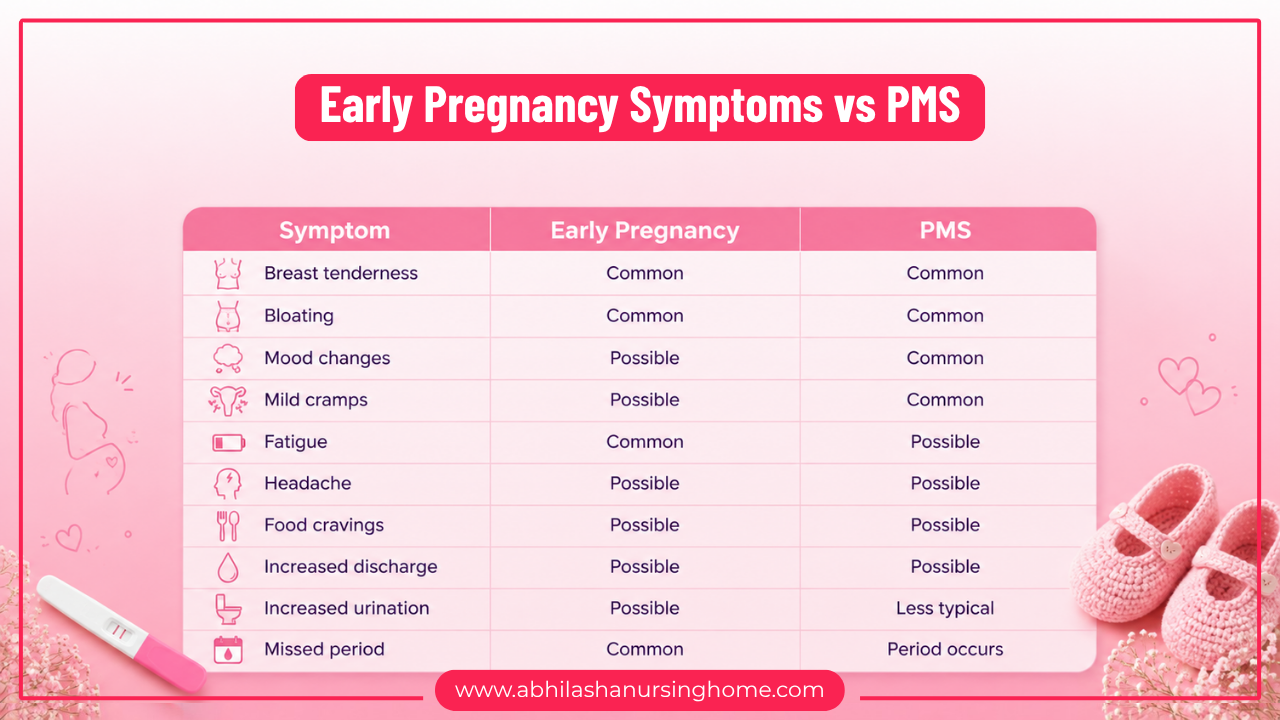 Early Pregnancy Symptoms vs PMS

| Symptom | Early Pregnancy | PMS |
|---|---|---|
| Breast tenderness | Common | Common |
| Bloating | Common | Common |
| Mood changes | Possible | Common |
| Mild cramps | Possible | Common |
| Fatigue | Common | Possible |
| Headache | Possible | Possible |
| Food cravings | Possible | Possible |
| Increased discharge | Possible | Possible |
| Increased urination | Possible | Less typical |
| Missed period | Common | Period occurs |

www.abhilashanursinghome.com